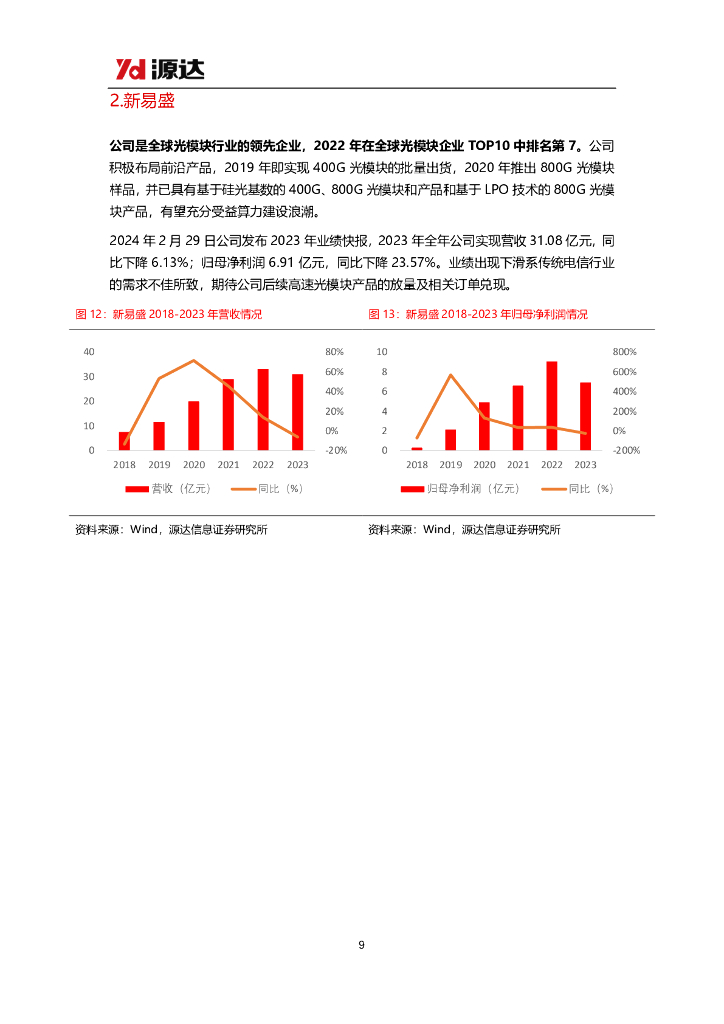 Yd 源达

2.新易盛

公司是全球光模块行业的领先企业，2022 年在全球光模块企业 TOP10 中排名第 7。公司积极布局前沿产品，2019 年即实现 400G 光模块的批量出货，2020 年推出 800G 光模块样品，并已具有基于硅光基数的 400G、800G 光模块和产品和基于 LPO 技术的 800G 光模块产品，有望充分受益算力建设浪潮。

2024 年 2 月 29 日公司发布 2023 年业绩快报，2023 年全年公司实现营收 31.08 亿元，同比下降 6.13%；归母净利润 6.91 亿元，同比下降 23.57%。业绩出现下滑系传统电信行业的需求不佳所致，期待公司后续高速光模块产品的放量及相关订单兑现。

图 12：新易盛 2018-2023 年营收情况

40
30
20
10
0
80%
60%
40%
20%
0%
-20%
2018 2019 2020 2021 2022 2023
营收（亿元） 同比（%）

资料来源：Wind，源达信息证券研究所

图 13：新易盛 2018-2023 年归母净利润情况

10
8
6
4
2
0
800%
600%
400%
200%
0%
-200%
2018 2019 2020 2021 2022 2023
归母净利润（亿元） 同比（%）

资料来源：Wind，源达信息证券研究所

9